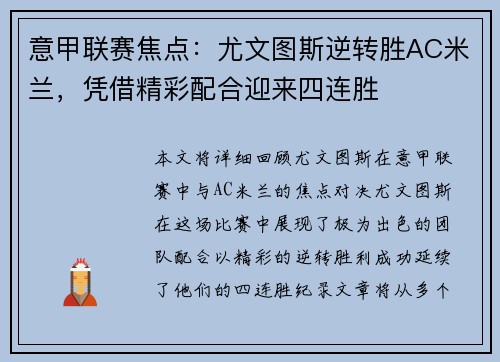 意甲联赛焦点：尤文图斯逆转胜AC米兰，凭借精彩配合迎来四连胜

本文将详细回顾尤文图斯在意甲联赛中与AC米兰的焦点对决尤文图斯在这场比赛中展现了极为出色的团队配合以精彩的逆转胜利成功延续了他们的四连胜纪录文章将从多个